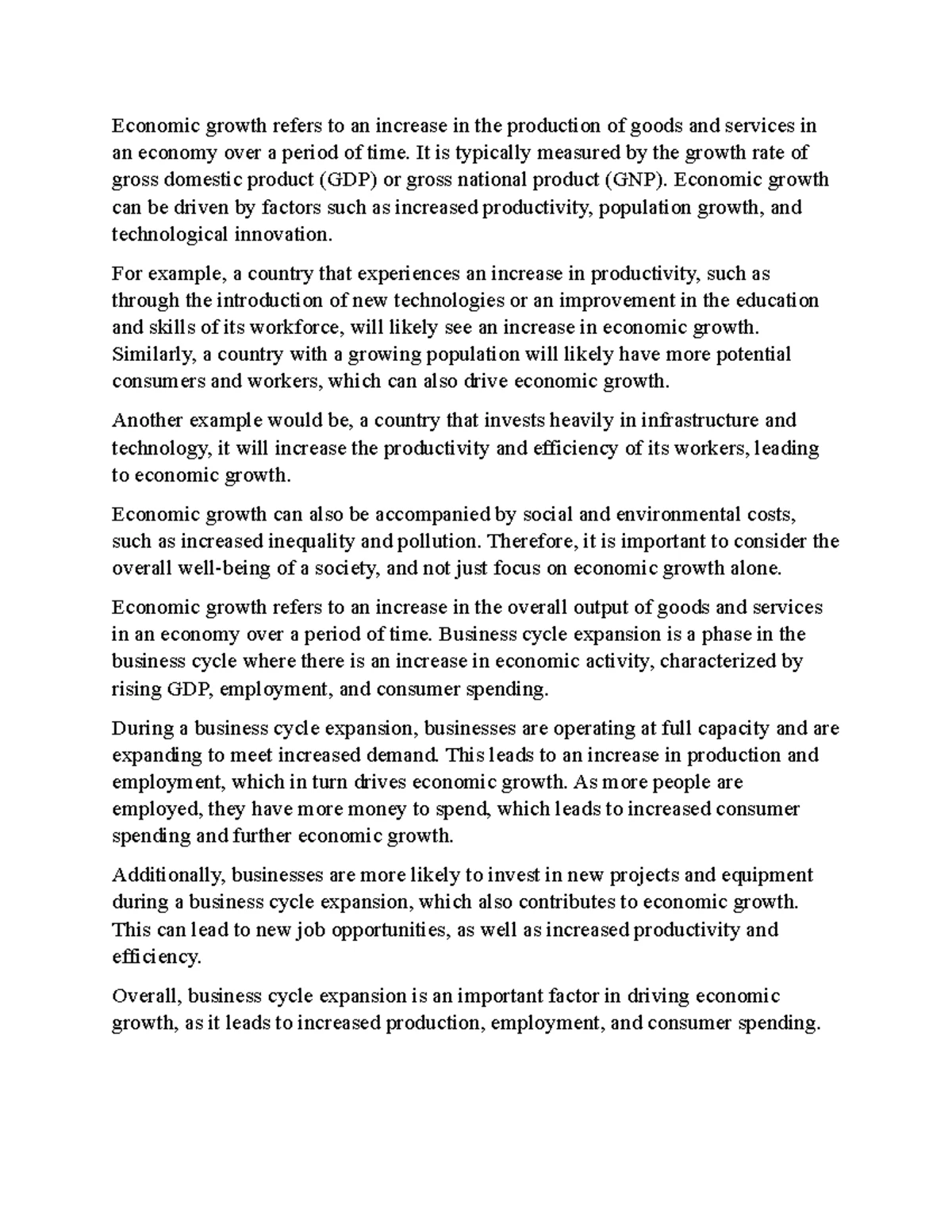 Economic growth refers to an increase in the production of goods and services in an economy over a period of time. It is typically measured by the growth rate of gross domestic product (GDP) or gross national product (GNP). Economic growth can be driven by factors such as increased productivity, population growth, and technological innovation.

For example, a country that experiences an increase in productivity, such as through the introduction of new technologies or an improvement in the education and skills of its workforce, will likely see an increase in economic growth. Similarly, a country with a growing population will likely have more potential consumers and workers, which can also drive economic growth.

Another example would be, a country that invests heavily in infrastructure and technology, it will increase the productivity and efficiency of its workers, leading to economic growth.

Economic growth can also be accompanied by social and environmental costs, such as increased inequality and pollution. Therefore, it is important to consider the overall well-being of a society, and not just focus on economic growth alone.

Economic growth refers to an increase in the overall output of goods and services in an economy over a period of time. Business cycle expansion is a phase in the business cycle where there is an increase in economic activity, characterized by rising GDP, employment, and consumer spending.

During a business cycle expansion, businesses are operating at full capacity and are expanding to meet increased demand. This leads to an increase in production and employment, which in turn drives economic growth. As more people are employed, they have more money to spend, which leads to increased consumer spending and further economic growth.

Additionally, businesses are more likely to invest in new projects and equipment during a business cycle expansion, which also contributes to economic growth. This can lead to new job opportunities, as well as increased productivity and efficiency.

Overall, business cycle expansion is an important factor in driving economic growth, as it leads to increased production, employment, and consumer spending.